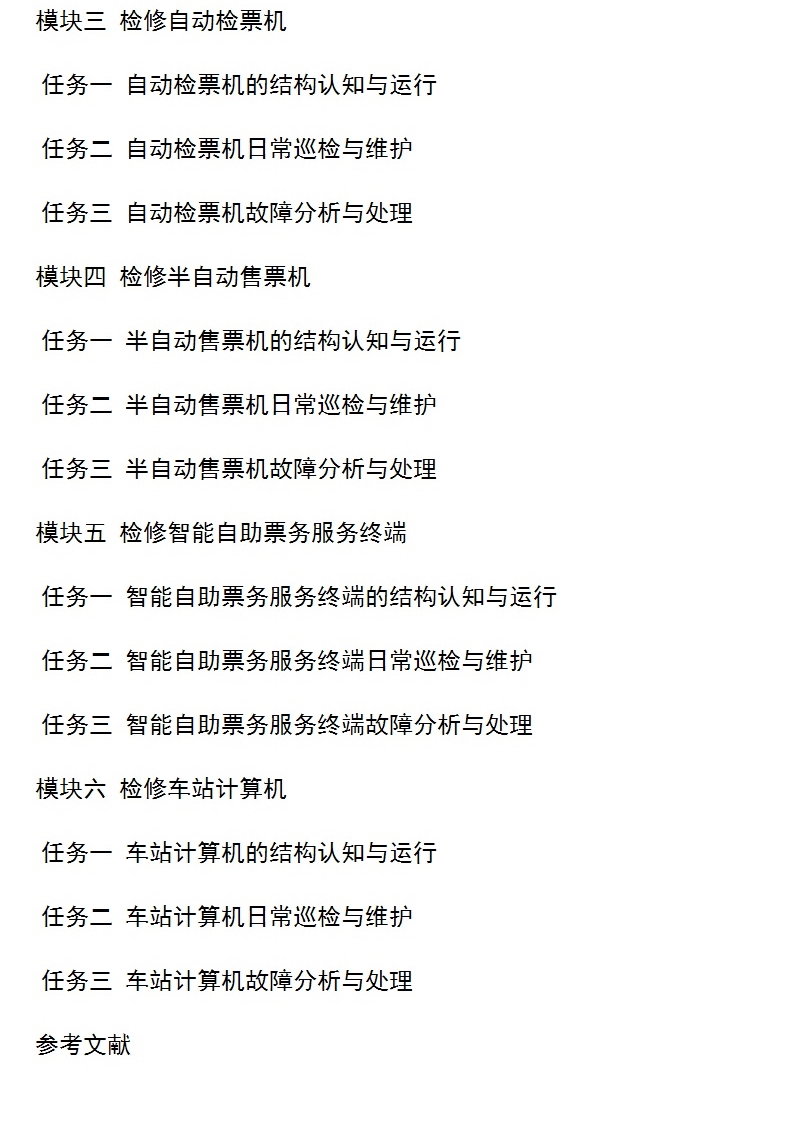 模块三 检修自动检票机

任务一 自动检票机的结构认知与运行

任务二 自动检票机日常巡检与维护

任务三 自动检票机故障分析与处理

模块四 检修半自动售票机

任务一 半自动售票机的结构认知与运行

任务二 半自动售票机日常巡检与维护

任务三 半自动售票机故障分析与处理

模块五 检修智能自助票务服务终端

任务一 智能自助票务服务终端的结构认知与运行

任务二 智能自助票务服务终端日常巡检与维护

任务三 智能自助票务服务终端故障分析与处理

模块六 检修车站计算机

任务一 车站计算机的结构认知与运行

任务二 车站计算机日常巡检与维护

任务三 车站计算机故障分析与处理

参考文献